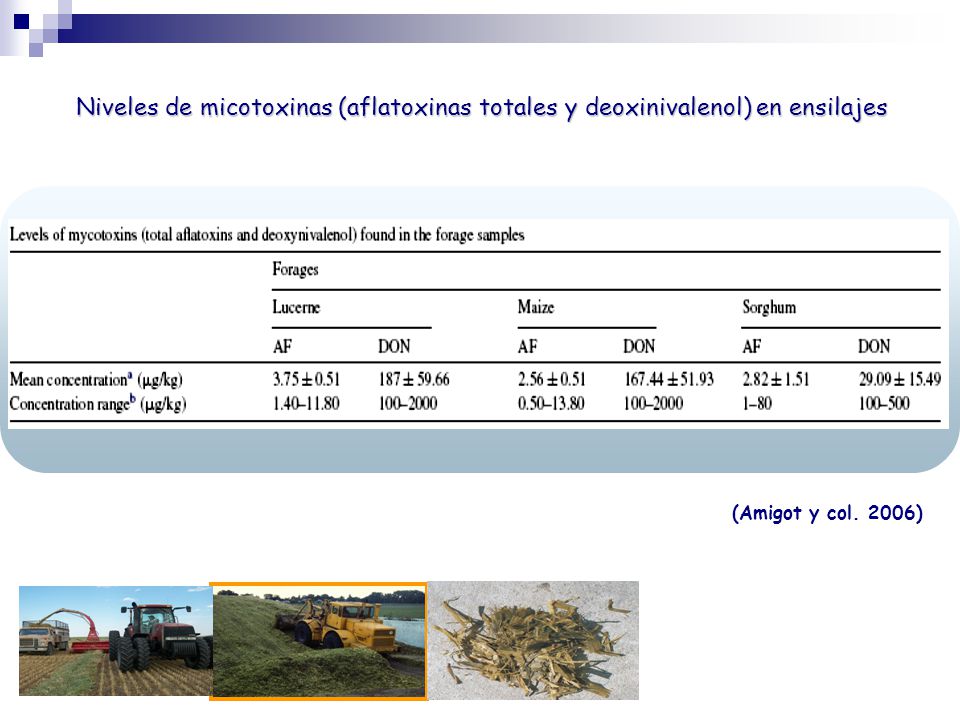 Niveles de micotoxinas (aflatoxinas totales y deoxinivalenol) en ensilajes

Levels of mycotoxins (total aflatoxins and deoxynivalenol) found in the forage samples

| | Forages | | | | | |
|---|---|---|---|---|---|---|
| | Lucerne | | Maize | | Sorghum | |
| | AF | DON | AF | DON | AF | DON |
| Mean concentration$^a$ ($\mu$g/kg) | $3.75 \pm 0.51$ | $187 \pm 59.66$ | $2.56 \pm 0.51$ | $167.44 \pm 51.93$ | $2.82 \pm 1.51$ | $29.09 \pm 15.49$ |
| Concentration range$^b$ ($\mu$g/kg) | 1.40–11.80 | 100–2000 | 0.50–13.80 | 100–2000 | 1–80 | 100–500 |

(Amigot y col. 2006)